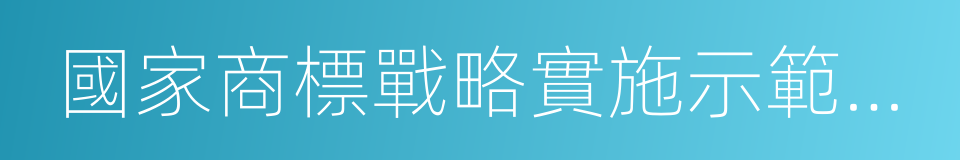 國家商標戰略實施示範...